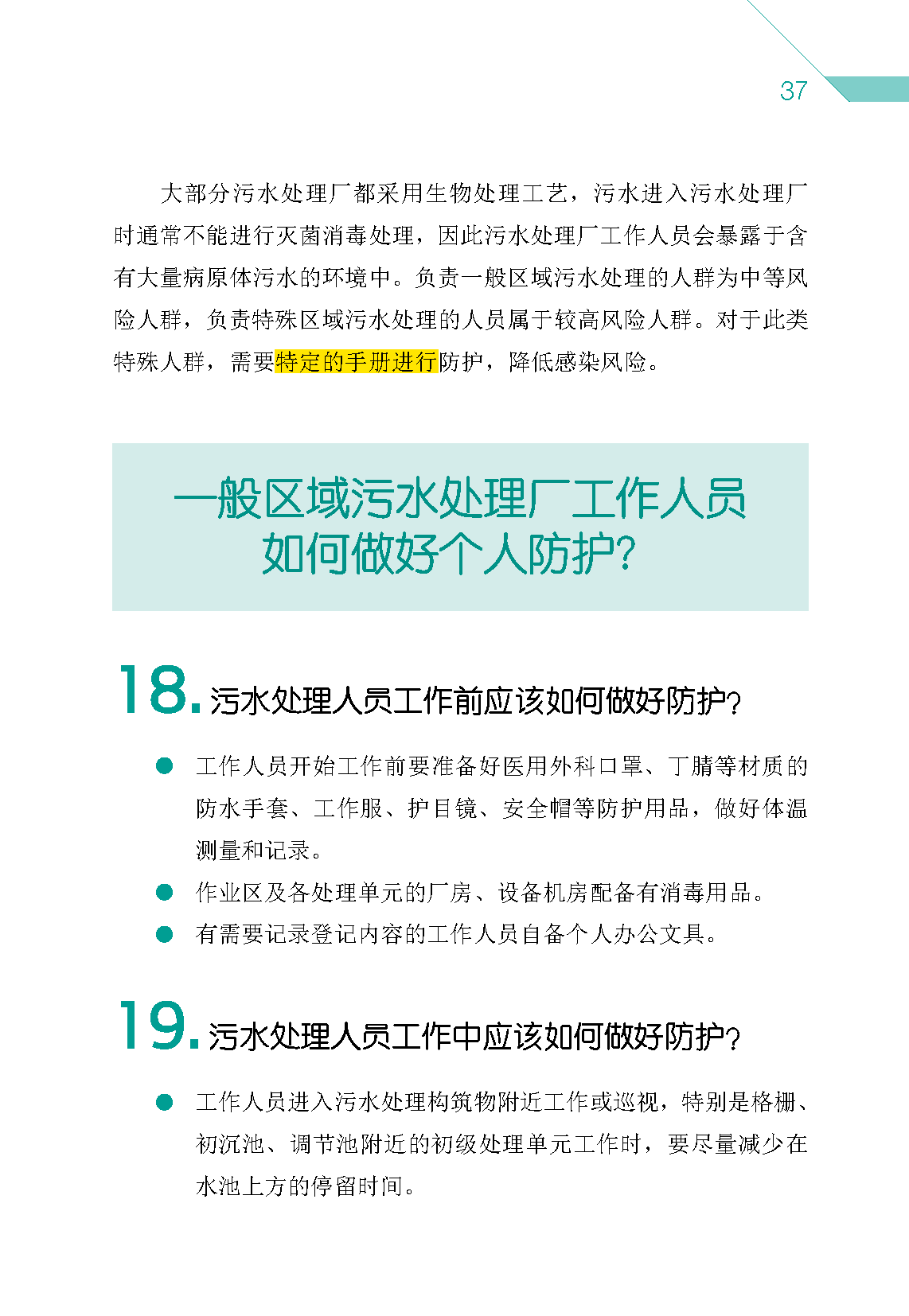 37

大部分污水处理厂都采用生物处理工艺，污水进入污水处理厂时通常不能进行灭菌消毒处理，因此污水处理厂工作人员会暴露于含有大量病原体污水的环境中。负责一般区域污水处理的人群为中等风险人群，负责特殊区域污水处理的人员属于较高风险人群。对于此类特殊人群，需要特定的手册进行防护，降低感染风险。

一般区域污水处理厂工作人员如何做好个人防护?

18. 污水处理人员工作前应该如何做好防护?

● 工作人员开始工作前要准备好医用外科口罩、丁腈等材质的防水手套、工作服、护目镜、安全帽等防护用品，做好体温测量和记录。

● 作业区及各处理单元的厂房、设备机房配备有消毒用品。

● 有需要记录登记内容的工作人员自备个人办公文具。

19. 污水处理人员工作中应该如何做好防护?

● 工作人员进入污水处理构筑物附近工作或巡视，特别是格栅、初沉池、调节池附近的初级处理单元工作时，要尽量减少在水池上方的停留时间。